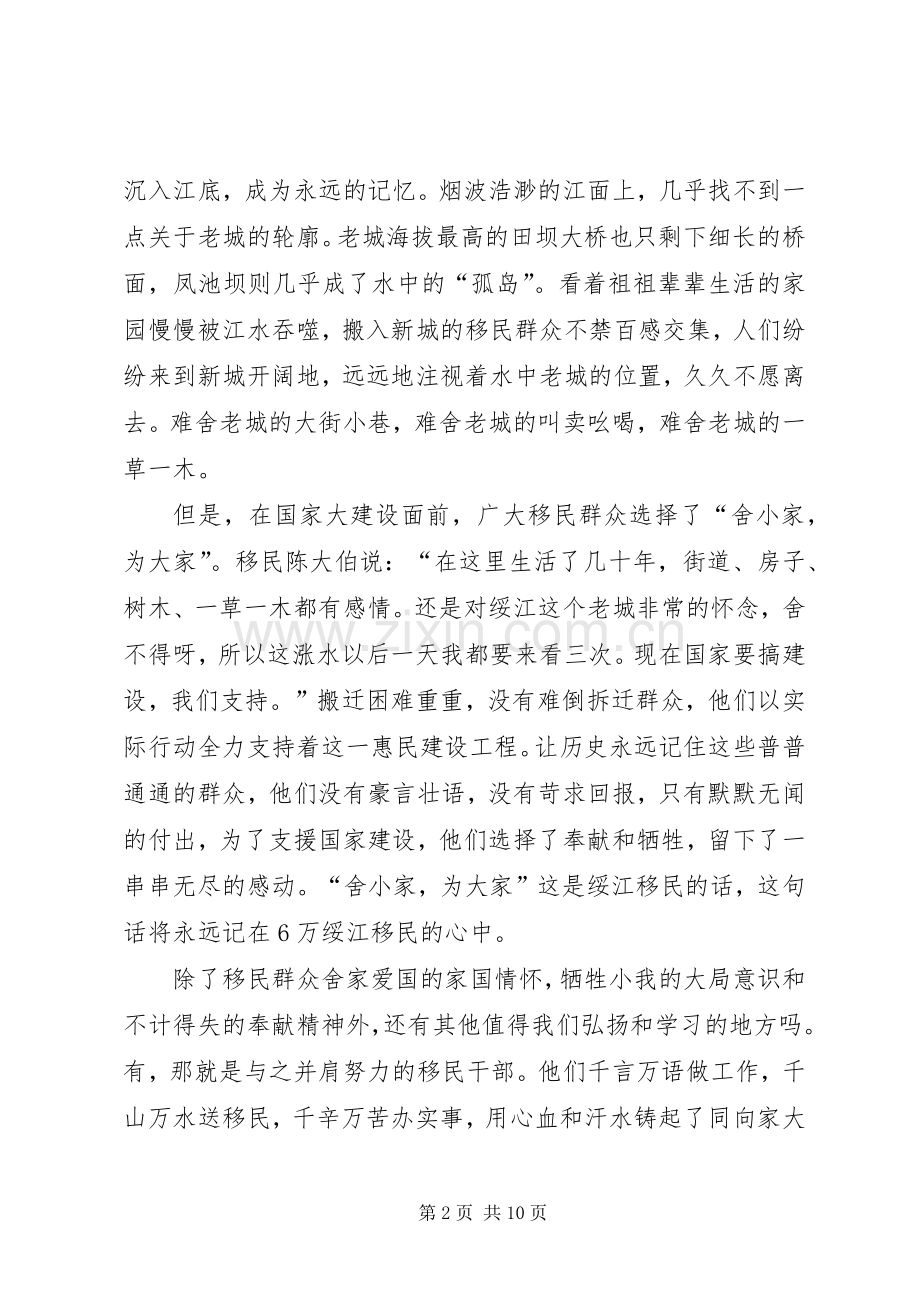 沉入江底，成为永远的记忆。烟波浩渺的江面上，几乎找不到一点关于老城的轮廓。老城海拔最高的田坝大桥也只剩下细长的桥面，凤池坝则几乎成了水中的“孤岛”。看着祖祖辈辈生活的家园慢慢被江水吞噬，搬入新城的移民群众不禁百感交集，人们纷纷来到新城开阔地，远远地注视着水中老城的位置，久久不愿离去。难舍老城的大街小巷，难舍老城的叫卖吆喝，难舍老城的一草一木。

但是，在国家大建设面前，广大移民群众选择了“舍小家，为大家”。移民陈大伯说：“在这里生活了几十年，街道、房子、树木、一草一木都有感情。还是对绥江这个老城非常的怀念，舍不得呀，所以这涨水以后一天我都要来看三次。现在国家要搞建设，我们支持。”搬迁困难重重，没有难倒拆迁群众，他们以实际行动全力支持着这一惠民建设工程。让历史永远记住这些普普通通的群众，他们没有豪言壮语，没有苛求回报，只有默默无闻的付出，为了支援国家建设，他们选择了奉献和牺牲，留下了一串串无尽的感动。“舍小家，为大家”这是绥江移民的话，这句话将永远记在6万绥江移民的心中。

除了移民群众舍家爱国的家国情怀，牺牲小我的大局意识和不计得失的奉献精神外，还有其他值得我们弘扬和学习的地方吗。有，那就是与之并肩努力的移民干部。他们千言万语做工作，千山万水送移民，千辛万苦办实事，用心血和汗水铸起了同向家大

第2页 共10页

www.zixin.com.cn